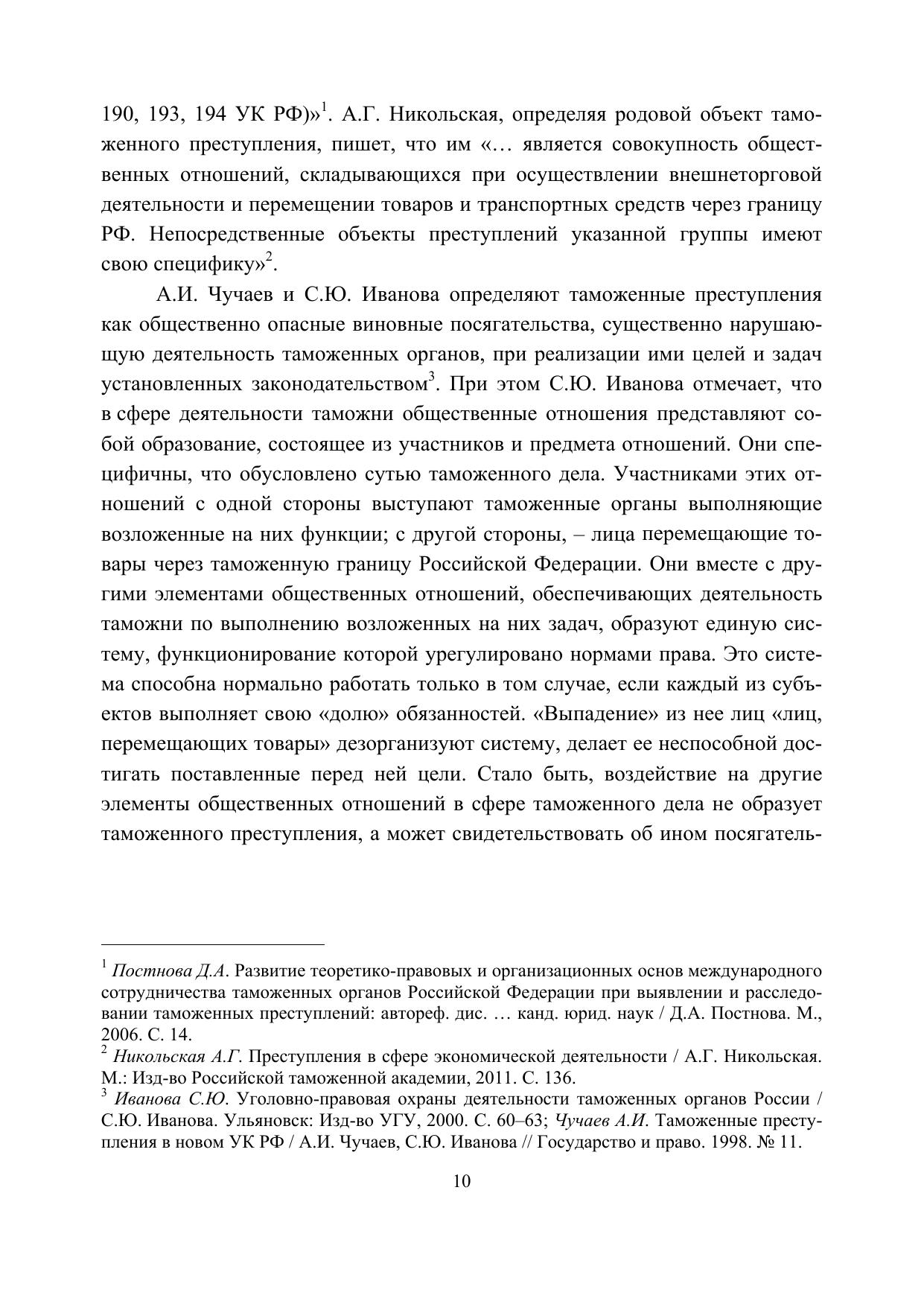 190, 193, 194 УК РФ)»$^1$. А.Г. Никольская, определяя родовой объект таможенного преступления, пишет, что им «… является совокупность общественных отношений, складывающихся при осуществлении внешнеторговой деятельности и перемещении товаров и транспортных средств через границу РФ. Непосредственные объекты преступлений указанной группы имеют свою специфику»$^2$.

А.И. Чучаев и С.Ю. Иванова определяют таможенные преступления как общественно опасные виновные посягательства, существенно нарушающую деятельность таможенных органов, при реализации ими целей и задач установленных законодательством$^3$. При этом С.Ю. Иванова отмечает, что в сфере деятельности таможни общественные отношения представляют собой образование, состоящее из участников и предмета отношений. Они специфичны, что обусловлено сутью таможенного дела. Участниками этих отношений с одной стороны выступают таможенные органы выполняющие возложенные на них функции; с другой стороны, – лица перемещающие товары через таможенную границу Российской Федерации. Они вместе с другими элементами общественных отношений, обеспечивающих деятельность таможни по выполнению возложенных на них задач, образуют единую систему, функционирование которой урегулировано нормами права. Это система способна нормально работать только в том случае, если каждый из субъектов выполняет свою «долю» обязанностей. «Выпадение» из нее лиц «лиц, перемещающих товары» дезорганизуют систему, делает ее неспособной достигать поставленные перед ней цели. Стало быть, воздействие на другие элементы общественных отношений в сфере таможенного дела не образует таможенного преступления, а может свидетельствовать об ином посягатель-

$^1$ Постнова Д.А. Развитие теоретико-правовых и организационных основ международного сотрудничества таможенных органов Российской Федерации при выявлении и расследовании таможенных преступлений: автореф. дис. … канд. юрид. наук / Д.А. Постнова. М., 2006. С. 14.
$^2$ Никольская А.Г. Преступления в сфере экономической деятельности / А.Г. Никольская. М.: Изд-во Российской таможенной академии, 2011. С. 136.
$^3$ Иванова С.Ю. Уголовно-правовая охраны деятельности таможенных органов России / С.Ю. Иванова. Ульяновск: Изд-во УГУ, 2000. С. 60–63; Чучаев А.И. Таможенные преступления в новом УК РФ / А.И. Чучаев, С.Ю. Иванова // Государство и право. 1998. № 11.

10